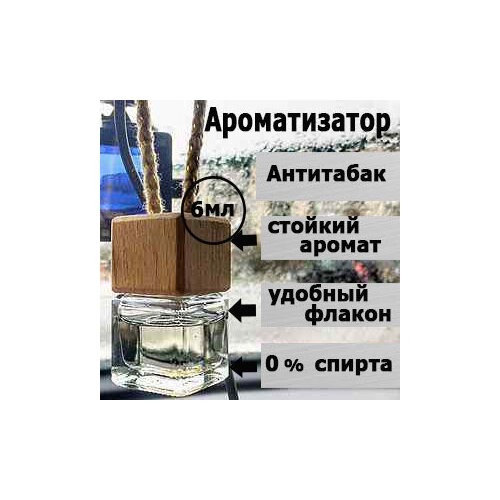 Ароматизатор

Антитабак

6мл

стойкий аромат

удобный флакон

0 % спирта